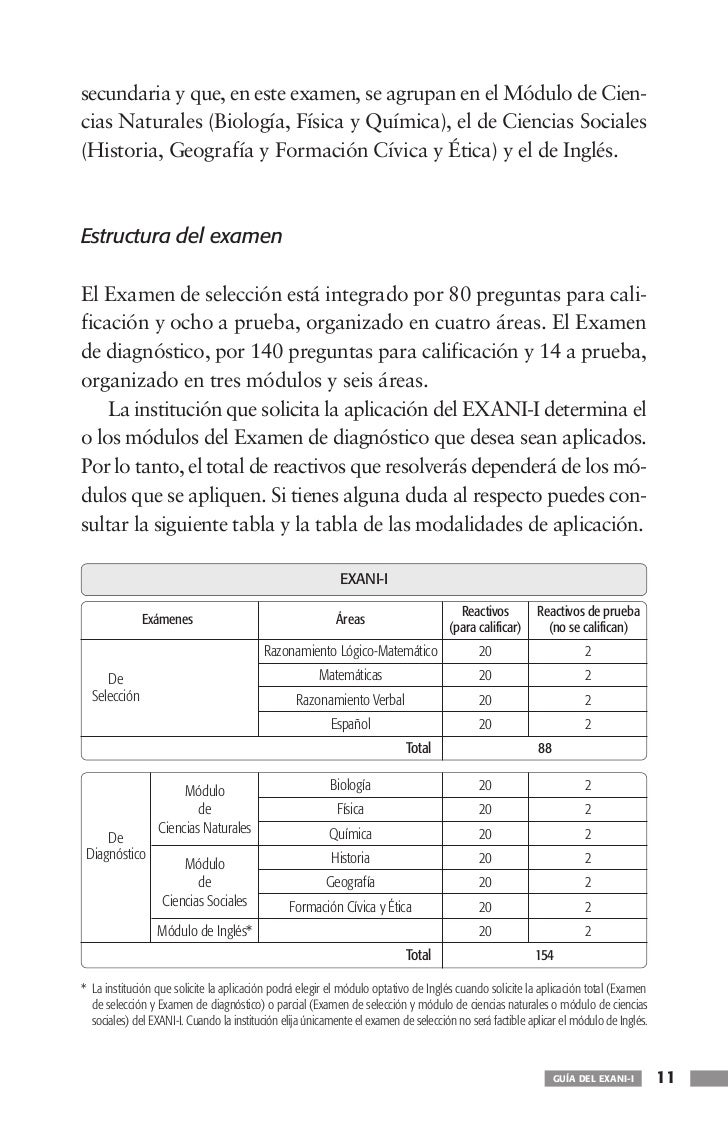 secundaria y que, en este examen, se agrupan en el Módulo de Ciencias Naturales (Biología, Física y Química), el de Ciencias Sociales (Historia, Geografía y Formación Cívica y Ética) y el de Inglés.

Estructura del examen

El Examen de selección está integrado por 80 preguntas para calificación y ocho a prueba, organizado en cuatro áreas. El Examen de diagnóstico, por 140 preguntas para calificación y 14 a prueba, organizado en tres módulos y seis áreas.
La institución que solicita la aplicación del EXANI-I determina el o los módulos del Examen de diagnóstico que desea sean aplicados. Por lo tanto, el total de reactivos que resolverás dependerá de los módulos que se apliquen. Si tienes alguna duda al respecto puedes consultar la siguiente tabla y la tabla de las modalidades de aplicación.

EXANI-I

| Exámenes | | Áreas | Reactivos (para calificar) | Reactivos de prueba (no se califican) |
|---|---|---|---|---|
| De Selección | | Razonamiento Lógico-Matemático | 20 | 2 |
| | | Matemáticas | 20 | 2 |
| | | Razonamiento Verbal | 20 | 2 |
| | | Español | 20 | 2 |
| | | Total | 88 | |
| De Diagnóstico | Módulo de Ciencias Naturales | Biología | 20 | 2 |
| | | Física | 20 | 2 |
| | | Química | 20 | 2 |
| | Módulo de Ciencias Sociales | Historia | 20 | 2 |
| | | Geografía | 20 | 2 |
| | | Formación Cívica y Ética | 20 | 2 |
| | Módulo de Inglés* | | 20 | 2 |
| | | Total | 154 | |

* La institución que solicite la aplicación podrá elegir el módulo optativo de Inglés cuando solicite la aplicación total (Examen de selección y Examen de diagnóstico) o parcial (Examen de selección y módulo de ciencias naturales o módulo de ciencias sociales) del EXANI-I. Cuando la institución elija únicamente el examen de selección no será factible aplicar el módulo de Inglés.

GUÍA DEL EXANI-I 11